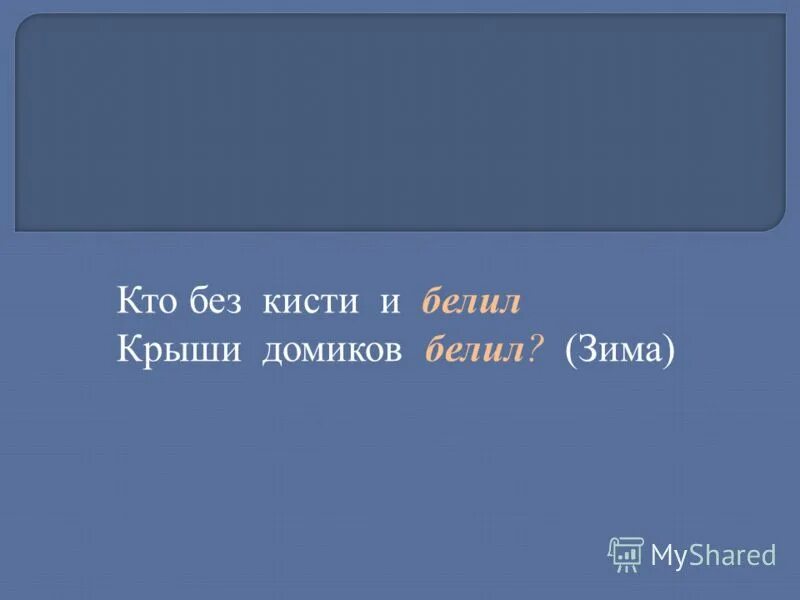 Кто без кисти и белил
Крыши домиков белил? (Зима)

MyShared